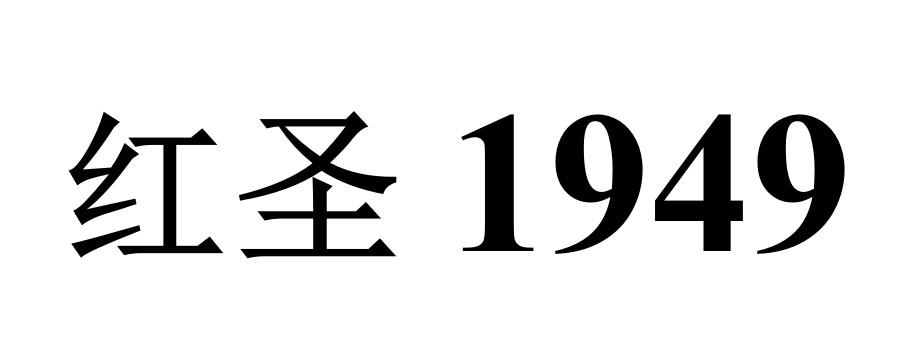 红圣 1949